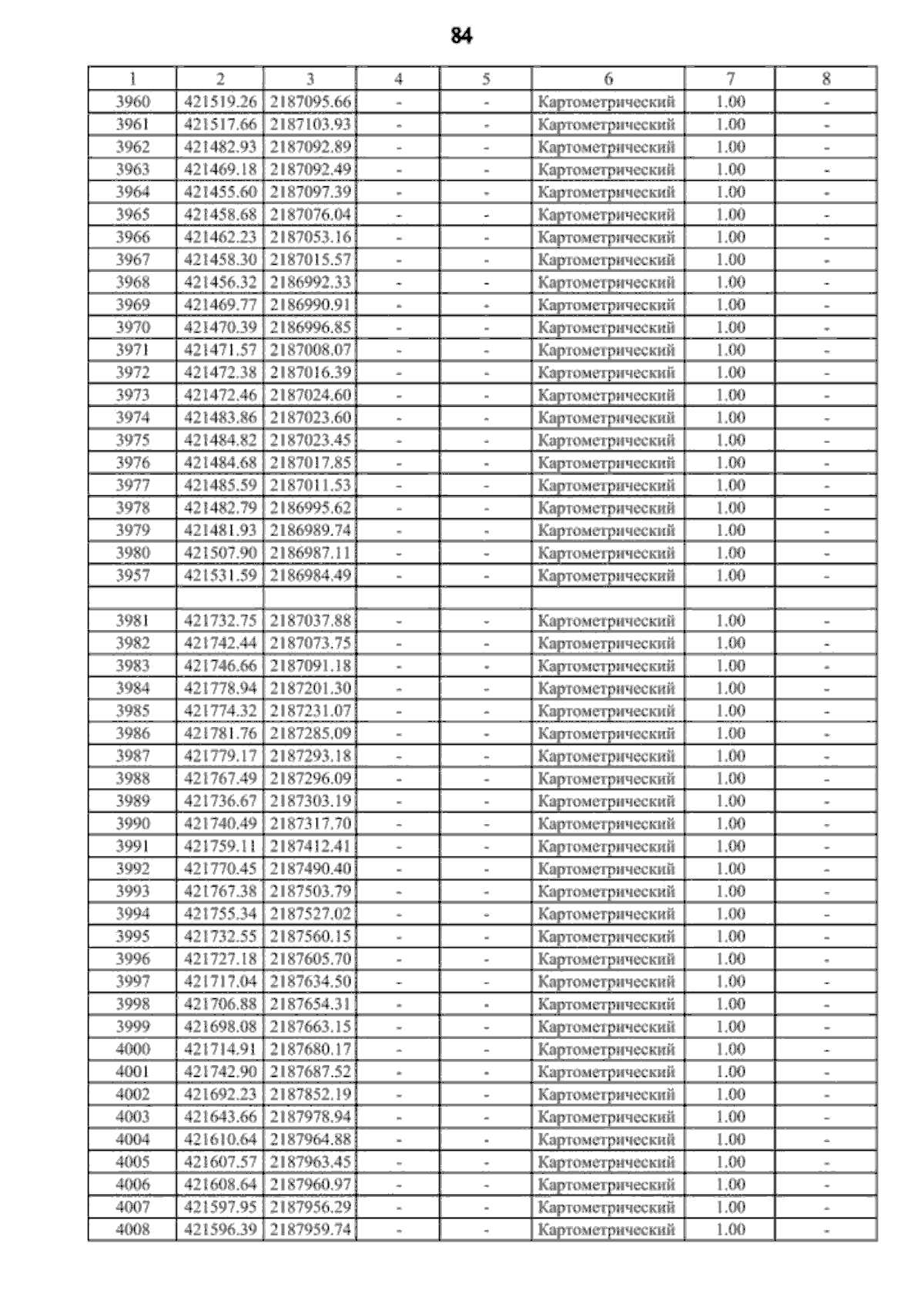 84

| 1 | 2 | 3 | 4 | 5 | 6 | 7 | 8 |
|---|---|---|---|---|---|---|---|
| 3960 | 421519.26 | 2187095.66 | - | - | Картометрический | 1.00 | - |
| 3961 | 421517.66 | 2187103.93 | - | - | Картометрический | 1.00 | - |
| 3962 | 421482.93 | 2187092.89 | - | - | Картометрический | 1.00 | - |
| 3963 | 421469.18 | 2187092.49 | - | - | Картометрический | 1.00 | - |
| 3964 | 421455.60 | 2187097.39 | - | - | Картометрический | 1.00 | - |
| 3965 | 421458.68 | 2187076.04 | - | - | Картометрический | 1.00 | - |
| 3966 | 421462.23 | 2187053.16 | - | - | Картометрический | 1.00 | - |
| 3967 | 421458.30 | 2187015.57 | - | - | Картометрический | 1.00 | - |
| 3968 | 421456.32 | 2186992.33 | - | - | Картометрический | 1.00 | - |
| 3969 | 421469.77 | 2186990.91 | - | - | Картометрический | 1.00 | - |
| 3970 | 421470.39 | 2186996.85 | - | - | Картометрический | 1.00 | - |
| 3971 | 421471.57 | 2187008.07 | - | - | Картометрический | 1.00 | - |
| 3972 | 421472.38 | 2187016.39 | - | - | Картометрический | 1.00 | - |
| 3973 | 421472.46 | 2187024.60 | - | - | Картометрический | 1.00 | - |
| 3974 | 421483.86 | 2187023.60 | - | - | Картометрический | 1.00 | - |
| 3975 | 421484.82 | 2187023.45 | - | - | Картометрический | 1.00 | - |
| 3976 | 421484.68 | 2187017.85 | - | - | Картометрический | 1.00 | - |
| 3977 | 421485.59 | 2187011.53 | - | - | Картометрический | 1.00 | - |
| 3978 | 421482.79 | 2186995.62 | - | - | Картометрический | 1.00 | - |
| 3979 | 421481.93 | 2186989.74 | - | - | Картометрический | 1.00 | - |
| 3980 | 421507.90 | 2186987.11 | - | - | Картометрический | 1.00 | - |
| 3957 | 421531.59 | 2186984.49 | - | - | Картометрический | 1.00 | - |
| | | | | | | | |
| 3981 | 421732.75 | 2187037.88 | - | - | Картометрический | 1.00 | - |
| 3982 | 421742.44 | 2187073.75 | - | - | Картометрический | 1.00 | - |
| 3983 | 421746.66 | 2187091.18 | - | - | Картометрический | 1.00 | - |
| 3984 | 421778.94 | 2187201.30 | - | - | Картометрический | 1.00 | - |
| 3985 | 421774.32 | 2187231.07 | - | - | Картометрический | 1.00 | - |
| 3986 | 421781.76 | 2187285.09 | - | - | Картометрический | 1.00 | - |
| 3987 | 421779.17 | 2187293.18 | - | - | Картометрический | 1.00 | - |
| 3988 | 421767.49 | 2187296.09 | - | - | Картометрический | 1.00 | - |
| 3989 | 421736.67 | 2187303.19 | - | - | Картометрический | 1.00 | - |
| 3990 | 421740.49 | 2187317.70 | - | - | Картометрический | 1.00 | - |
| 3991 | 421759.11 | 2187412.41 | - | - | Картометрический | 1.00 | - |
| 3992 | 421770.45 | 2187490.40 | - | - | Картометрический | 1.00 | - |
| 3993 | 421767.38 | 2187503.79 | - | - | Картометрический | 1.00 | - |
| 3994 | 421755.34 | 2187527.02 | - | - | Картометрический | 1.00 | - |
| 3995 | 421732.55 | 2187560.15 | - | - | Картометрический | 1.00 | - |
| 3996 | 421727.18 | 2187605.70 | - | - | Картометрический | 1.00 | - |
| 3997 | 421717.04 | 2187634.50 | - | - | Картометрический | 1.00 | - |
| 3998 | 421706.88 | 2187654.31 | - | - | Картометрический | 1.00 | - |
| 3999 | 421698.08 | 2187663.15 | - | - | Картометрический | 1.00 | - |
| 4000 | 421714.91 | 2187680.17 | - | - | Картометрический | 1.00 | - |
| 4001 | 421742.90 | 2187687.52 | - | - | Картометрический | 1.00 | - |
| 4002 | 421692.23 | 2187852.19 | - | - | Картометрический | 1.00 | - |
| 4003 | 421643.66 | 2187978.94 | - | - | Картометрический | 1.00 | - |
| 4004 | 421610.64 | 2187964.88 | - | - | Картометрический | 1.00 | - |
| 4005 | 421607.57 | 2187963.45 | - | - | Картометрический | 1.00 | - |
| 4006 | 421608.64 | 2187960.97 | - | - | Картометрический | 1.00 | - |
| 4007 | 421597.95 | 2187956.29 | - | - | Картометрический | 1.00 | - |
| 4008 | 421596.39 | 2187959.74 | - | - | Картометрический | 1.00 | - |